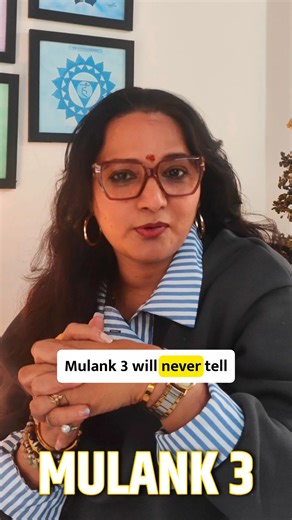 Mulank 3 will never tell

MULANK 3